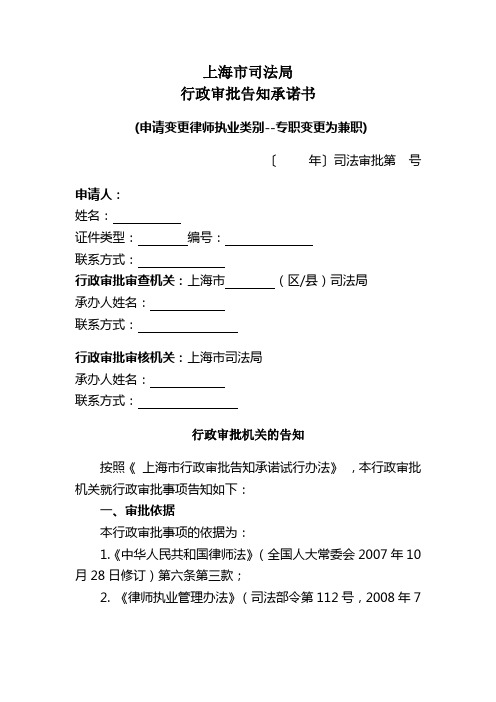 上海市司法局
行政审批告知承诺书

(申请变更律师执业类别--专职变更为兼职)

〔　　年〕司法审批第　号

申请人：
姓名：
证件类型：　　　编号：
联系方式：
行政审批审查机关：上海市　　　（区/县）司法局
承办人姓名：
联系方式：

行政审批审核机关：上海市司法局
承办人姓名：
联系方式：

行政审批机关的告知

按照《 上海市行政审批告知承诺试行办法》 ，本行政审批机关就行政审批事项告知如下：

一、审批依据

本行政审批事项的依据为：

1.《中华人民共和国律师法》（全国人大常委会 2007 年 10 月 28 日修订）第六条第三款；

2. 《律师执业管理办法》（司法部令第 112 号，2008 年 7